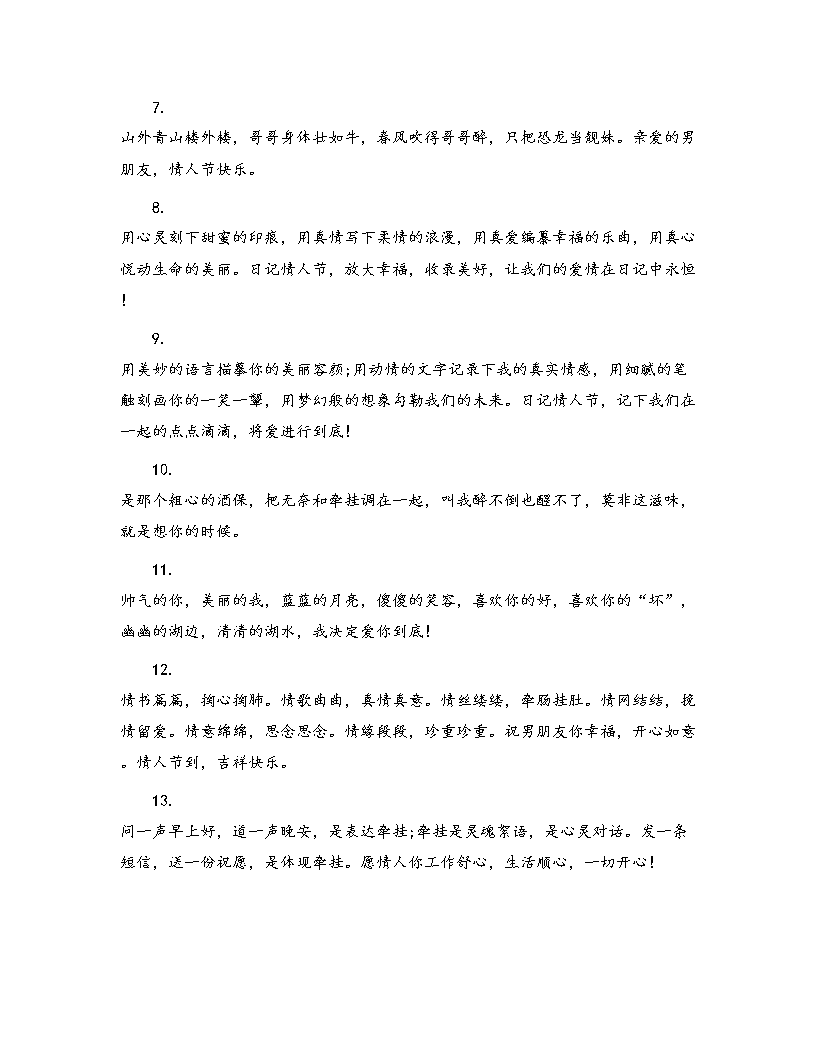 7.

山外青山楼外楼，哥哥身体壮如牛，春风吹得哥哥醉，只把恐龙当靓妹。亲爱的男朋友，情人节快乐。

8.

用心灵刻下甜蜜的印痕，用真情写下柔情的浪漫，用真爱编纂幸福的乐曲，用真心悦动生命的美丽。日记情人节，放大幸福，收录美好，让我们的爱情在日记中永恒！

9.

用美妙的语言描摹你的美丽容颜;用动情的文字记录下我的真实情感，用细腻的笔触刻画你的一笑一颦，用梦幻般的想象勾勒我们的未来。日记情人节，记下我们在一起的点点滴滴，将爱进行到底！

10.

是那个粗心的酒保，把无奈和牵挂调在一起，叫我醉不倒也醒不了，莫非这滋味，就是想你的时候。

11.

帅气的你，美丽的我，蓝蓝的月亮，傻傻的笑容，喜欢你的好，喜欢你的“坏”，幽幽的湖边，清清的湖水，我决定爱你到底！

12.

情书篇篇，掏心掏肺。情歌曲曲，真情真意。情丝缕缕，牵肠挂肚。情网结结，挽情留爱。情意绵绵，思念思念。情缘段段，珍重珍重。祝男朋友你幸福，开心如意。情人节到，吉祥快乐。

13.

问一声早上好，道一声晚安，是表达牵挂;牵挂是灵魂絮语，是心灵对话。发一条短信，送一份祝愿，是体现牵挂。愿情人你工作舒心，生活顺心，一切开心！